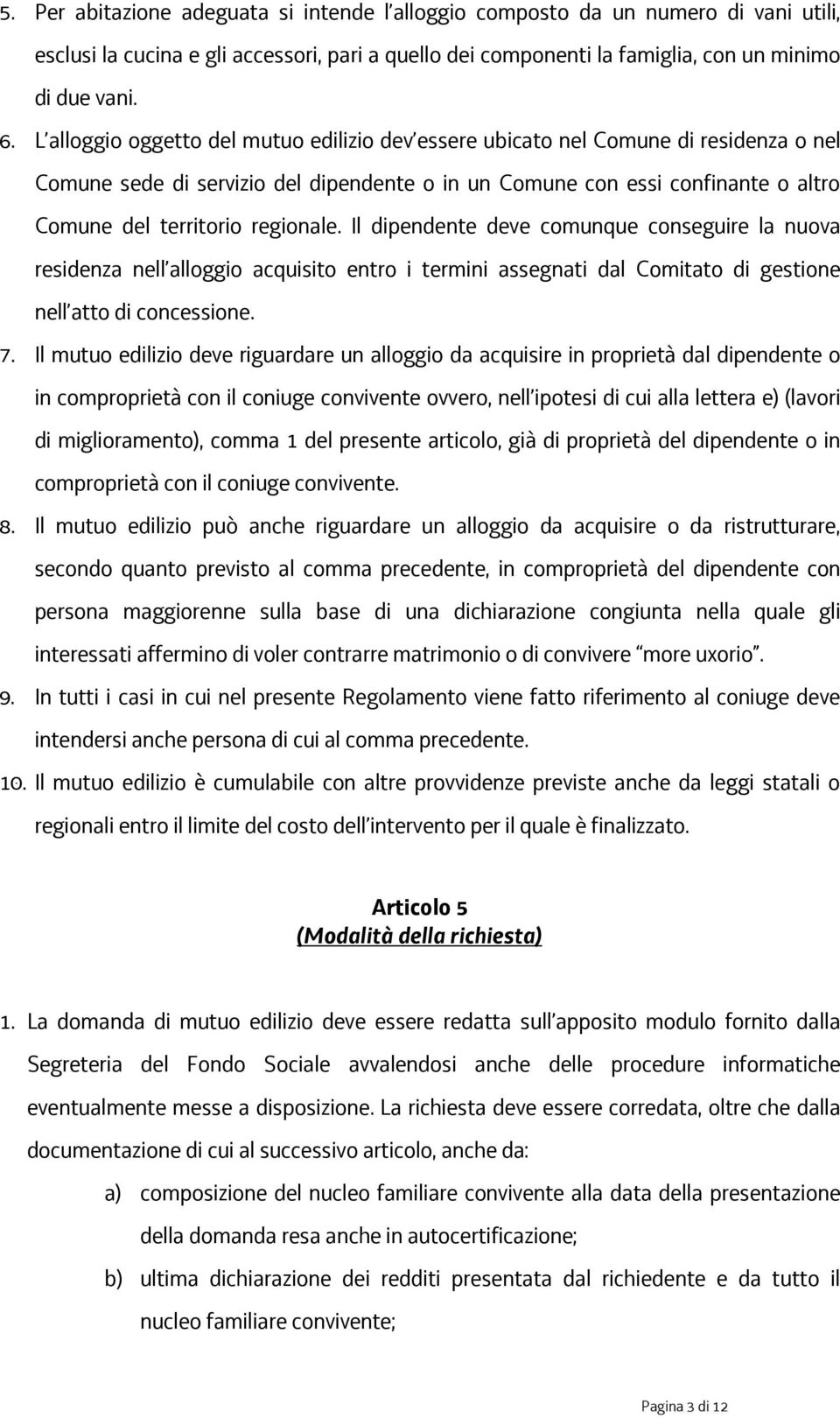 5. Per abitazione adeguata si intende l'alloggio composto da un numero di vani utili, esclusi la cucina e gli accessori, pari a quello dei componenti la famiglia, con un minimo di due vani.

6. L'alloggio oggetto del mutuo edilizio dev'essere ubicato nel Comune di residenza o nel Comune sede di servizio del dipendente o in un Comune con essi confinante o altro Comune del territorio regionale. Il dipendente deve comunque conseguire la nuova residenza nell'alloggio acquisito entro i termini assegnati dal Comitato di gestione nell'atto di concessione.

7. Il mutuo edilizio deve riguardare un alloggio da acquisire in proprietà dal dipendente o in comproprietà con il coniuge convivente ovvero, nell'ipotesi di cui alla lettera e) (lavori di miglioramento), comma 1 del presente articolo, già di proprietà del dipendente o in comproprietà con il coniuge convivente.

8. Il mutuo edilizio può anche riguardare un alloggio da acquisire o da ristrutturare, secondo quanto previsto al comma precedente, in comproprietà del dipendente con persona maggiorenne sulla base di una dichiarazione congiunta nella quale gli interessati affermino di voler contrarre matrimonio o di convivere "more uxorio".

9. In tutti i casi in cui nel presente Regolamento viene fatto riferimento al coniuge deve intendersi anche persona di cui al comma precedente.

10. Il mutuo edilizio è cumulabile con altre provvidenze previste anche da leggi statali o regionali entro il limite del costo dell'intervento per il quale è finalizzato.

Articolo 5
(Modalità della richiesta)

1. La domanda di mutuo edilizio deve essere redatta sull'apposito modulo fornito dalla Segreteria del Fondo Sociale avvalendosi anche delle procedure informatiche eventualmente messe a disposizione. La richiesta deve essere corredata, oltre che dalla documentazione di cui al successivo articolo, anche da:

a) composizione del nucleo familiare convivente alla data della presentazione della domanda resa anche in autocertificazione;

b) ultima dichiarazione dei redditi presentata dal richiedente e da tutto il nucleo familiare convivente;

Pagina 3 di 12